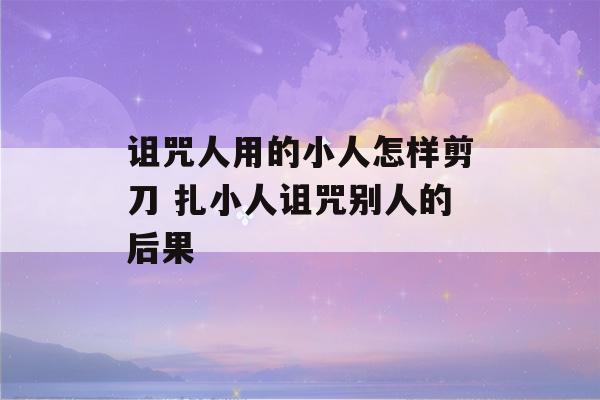 诅咒人用的小人怎样剪刀 扎小人诅咒别人的后果